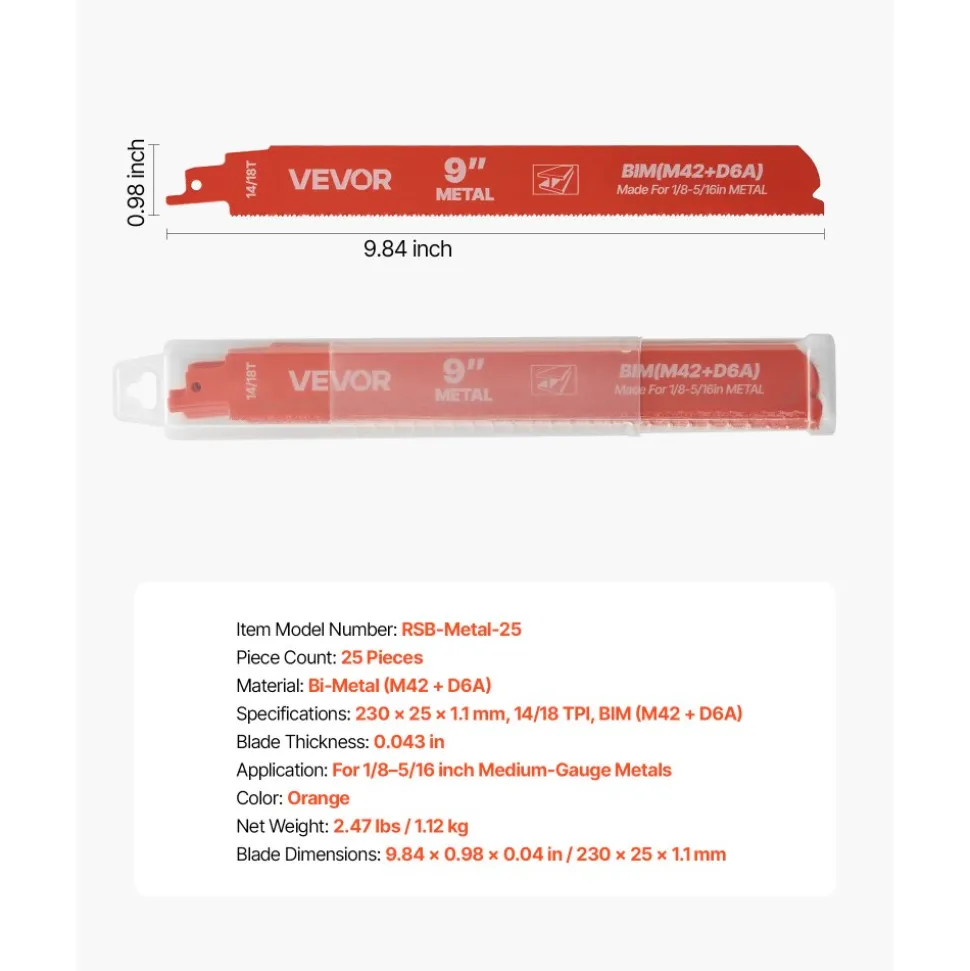 0.98 inch

14/18T
VEVOR
9"
METAL
BIM(M42+D6A)
Made For 1/8-5/16in METAL

9.84 inch

14/18T
VEVOR
9"
METAL
BIM(M42+D6A)
Made For 1/8-5/16in METAL

Item Model Number: RSB-Metal-25
Piece Count: 25 Pieces
Material: Bi-Metal (M42 + D6A)
Specifications: 230 × 25 × 1.1 mm, 14/18 TPI, BIM (M42 + D6A)
Blade Thickness: 0.043 in
Application: For 1/8–5/16 inch Medium-Gauge Metals
Color: Orange
Net Weight: 2.47 lbs / 1.12 kg
Blade Dimensions: 9.84 × 0.98 × 0.04 in / 230 × 25 × 1.1 mm